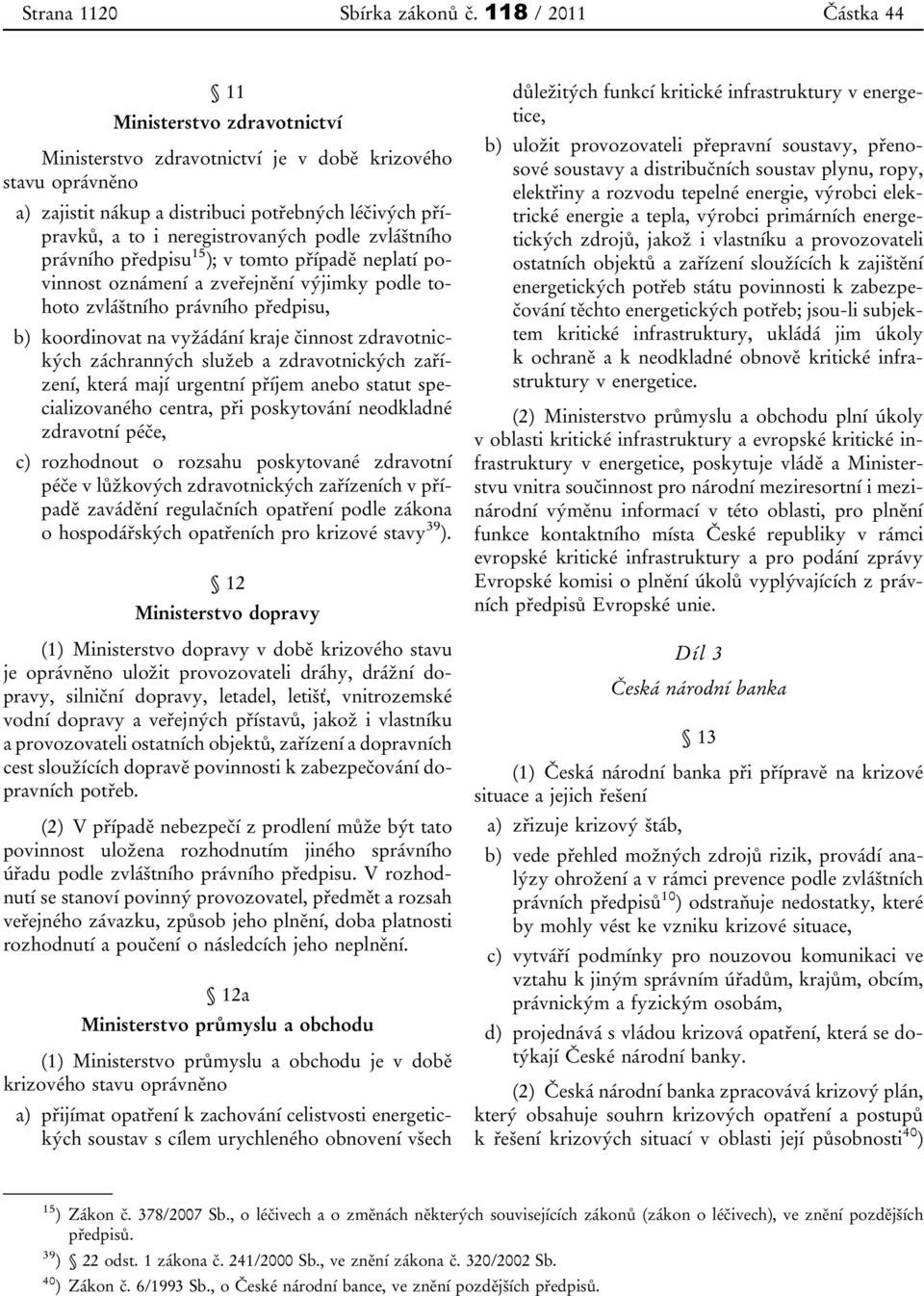 Strana 1120 Sbírka zákonů č. 118 / 2011 Částka 44

§ 11
Ministerstvo zdravotnictví

Ministerstvo zdravotnictví je v době krizového stavu oprávněno

a) zajistit nákup a distribuci potřebných léčivých přípravků, a to i neregistrovaných podle zvláštního právního předpisu$^{15}$); v tomto případě neplatí povinnost oznámení a zveřejnění výjimky podle tohoto zvláštního právního předpisu,

b) koordinovat na vyžádání kraje činnost zdravotnických záchranných služeb a zdravotnických zařízení, která mají urgentní příjem anebo statut specializovaného centra, při poskytování neodkladné zdravotní péče,

c) rozhodnout o rozsahu poskytované zdravotní péče v lůžkových zdravotnických zařízeních v případě zavádění regulačních opatření podle zákona o hospodářských opatřeních pro krizové stavy$^{39}$).

§ 12
Ministerstvo dopravy

(1) Ministerstvo dopravy v době krizového stavu je oprávněno uložit provozovateli dráhy, drážní dopravy, silniční dopravy, letadel, letišť, vnitrozemské vodní dopravy a veřejných přístavů, jakož i vlastníku a provozovateli ostatních objektů, zařízení a dopravních cest sloužících dopravě povinnosti k zabezpečování dopravních potřeb.

(2) V případě nebezpečí z prodlení může být tato povinnost uložena rozhodnutím jiného správního úřadu podle zvláštního právního předpisu. V rozhodnutí se stanoví povinný provozovatel, předmět a rozsah veřejného závazku, způsob jeho plnění, doba platnosti rozhodnutí a poučení o následcích jeho neplnění.

§ 12a
Ministerstvo průmyslu a obchodu

(1) Ministerstvo průmyslu a obchodu je v době krizového stavu oprávněno

a) přijímat opatření k zachování celistvosti energetických soustav s cílem urychleného obnovení všech důležitých funkcí kritické infrastruktury v energetice,

b) uložit provozovateli přepravní soustavy, přenosové soustavy a distribučních soustav plynu, ropy, elektřiny a rozvodu tepelné energie, výrobci elektrické energie a tepla, výrobci primárních energetických zdrojů, jakož i vlastníku a provozovateli ostatních objektů a zařízení sloužících k zajištění energetických potřeb státu povinnosti k zabezpečování těchto energetických potřeb; jsou-li subjektem kritické infrastruktury, ukládá jim úkoly k ochraně a k neodkladné obnově kritické infrastruktury v energetice.

(2) Ministerstvo průmyslu a obchodu plní úkoly v oblasti kritické infrastruktury a evropské kritické infrastruktury v energetice, poskytuje vládě a Ministerstvu vnitra součinnost pro národní meziresortní i mezinárodní výměnu informací v této oblasti, pro plnění funkce kontaktního místa České republiky v rámci evropské kritické infrastruktury a pro podání zprávy Evropské komisi o plnění úkolů vyplývajících z právních předpisů Evropské unie.

Díl 3
Česká národní banka

§ 13

(1) Česká národní banka při přípravě na krizové situace a jejich řešení

a) zřizuje krizový štáb,

b) vede přehled možných zdrojů rizik, provádí analýzy ohrožení a v rámci prevence podle zvláštních právních předpisů$^{10}$) odstraňuje nedostatky, které by mohly vést ke vzniku krizové situace,

c) vytváří podmínky pro nouzovou komunikaci ve vztahu k jiným správním úřadům, krajům, obcím, právnickým a fyzickým osobám,

d) projednává s vládou krizová opatření, která se dotýkají České národní banky.

(2) Česká národní banka zpracovává krizový plán, který obsahuje souhrn krizových opatření a postupů k řešení krizových situací v oblasti její působnosti$^{40}$)

$^{15}$) Zákon č. 378/2007 Sb., o léčivech a o změnách některých souvisejících zákonů (zákon o léčivech), ve znění pozdějších předpisů.
$^{39}$) § 22 odst. 1 zákona č. 241/2000 Sb., ve znění zákona č. 320/2002 Sb.
$^{40}$) Zákon č. 6/1993 Sb., o České národní bance, ve znění pozdějších předpisů.